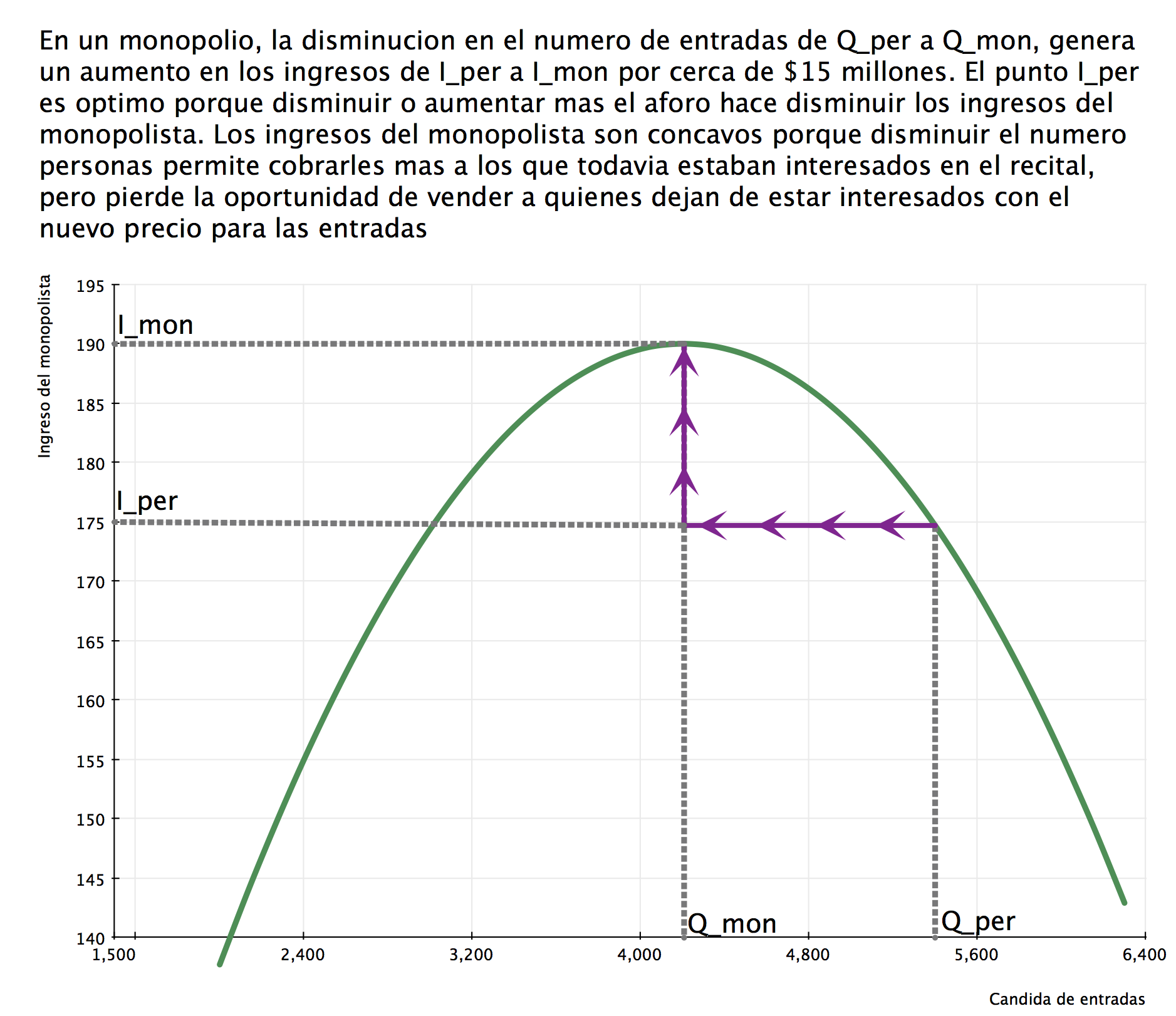 En un monopolio, la disminucion en el numero de entradas de Q_per a Q_mon, genera un aumento en los ingresos de I_per a I_mon por cerca de $15 millones. El punto I_per es optimo porque disminuir o aumentar mas el aforo hace disminuir los ingresos del monopolista. Los ingresos del monopolista son concavos porque disminuir el numero personas permite cobrarles mas a los que todavia estaban interesados en el recital, pero pierde la oportunidad de vender a quienes dejan de estar interesados con el nuevo precio para las entradas

Ingreso del monopolista

195
190
185
180
175
170
165
160
155
150
145
140

I_mon
I_per
Q_mon
Q_per

1,500
2,400
3,200
4,000
4,800
5,600
6,400

Candida de entradas